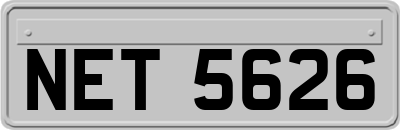 NET 5626